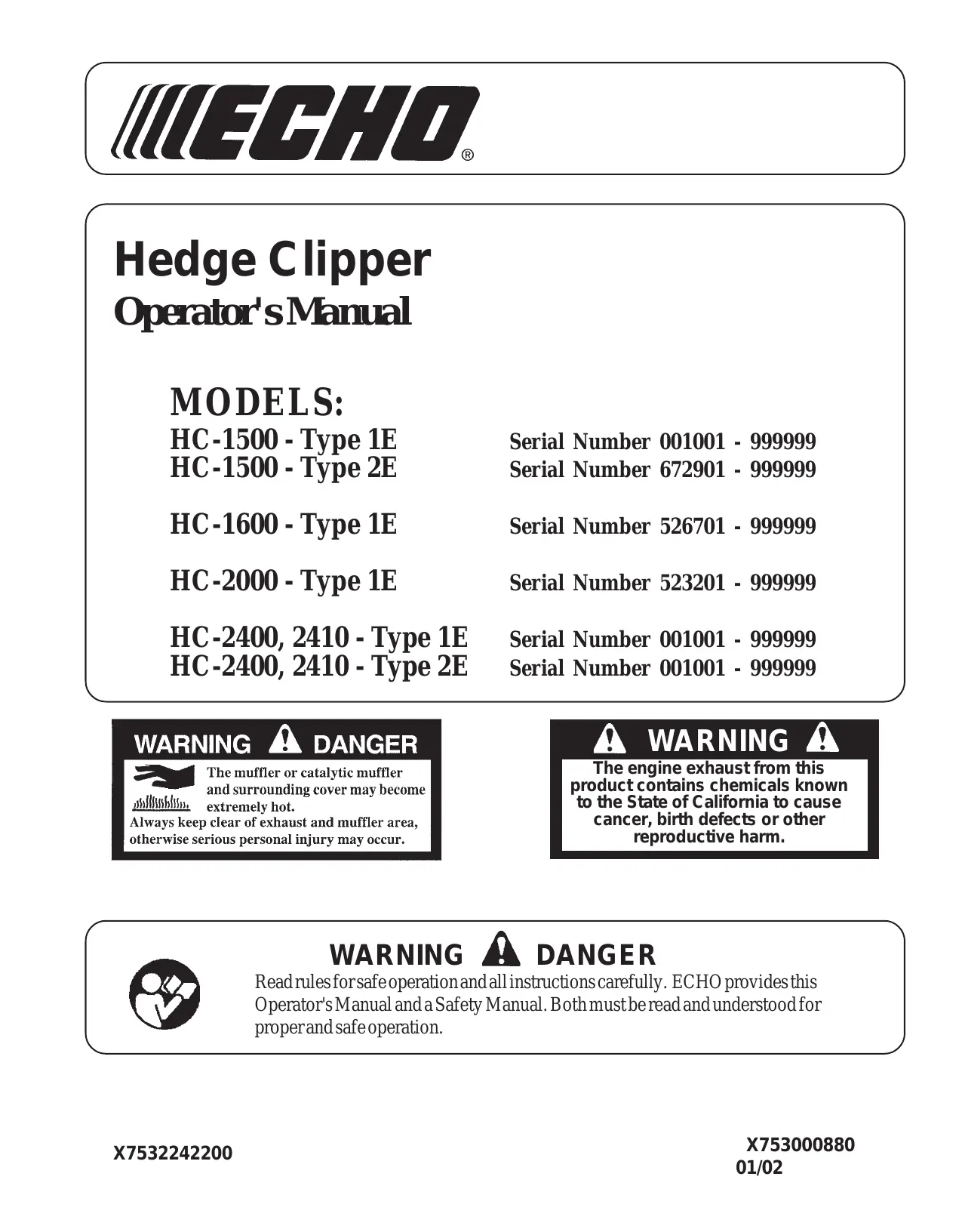 ECHO®

Hedge Clipper
Operator's Manual

MODELS:
HC-1500 - Type 1E Serial Number 001001 - 999999
HC-1500 - Type 2E Serial Number 672901 - 999999

HC-1600 - Type 1E Serial Number 526701 - 999999

HC-2000 - Type 1E Serial Number 523201 - 999999

HC-2400, 2410 - Type 1E Serial Number 001001 - 999999
HC-2400, 2410 - Type 2E Serial Number 001001 - 999999

WARNING DANGER
The muffler or catalytic muffler and surrounding cover may become extremely hot.
Always keep clear of exhaust and muffler area, otherwise serious personal injury may occur.

WARNING
The engine exhaust from this product contains chemicals known to the State of California to cause cancer, birth defects or other reproductive harm.

WARNING DANGER
Read rules for safe operation and all instructions carefully. ECHO provides this Operator's Manual and a Safety Manual. Both must be read and understood for proper and safe operation.

X7532242200

X753000880
01/02